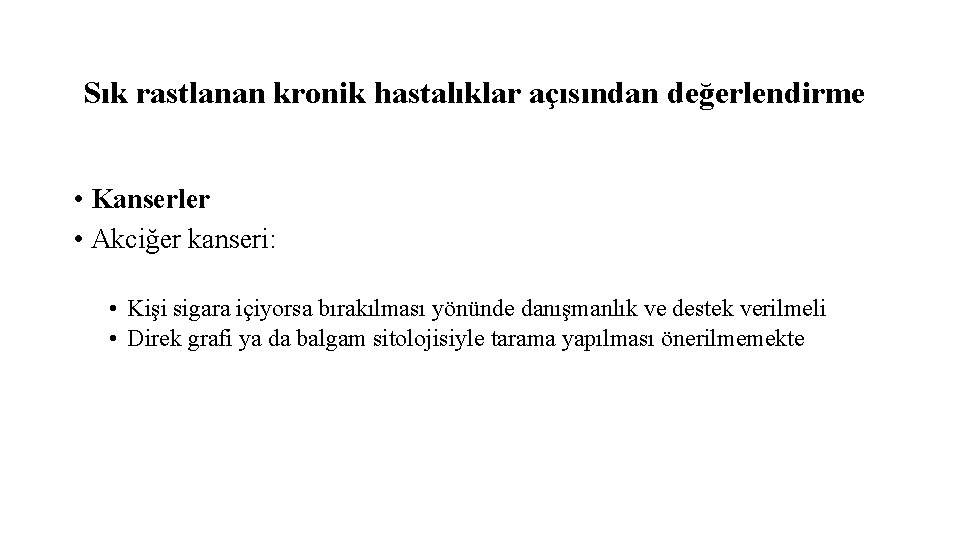 Sık rastlanan kronik hastalıklar açısından değerlendirme

• Kanserler
• Akciğer kanseri:

• Kişi sigara içiyorsa bırakılması yönünde danışmanlık ve destek verilmeli
• Direk grafi ya da balgam sitolojisiyle tarama yapılması önerilmemekte